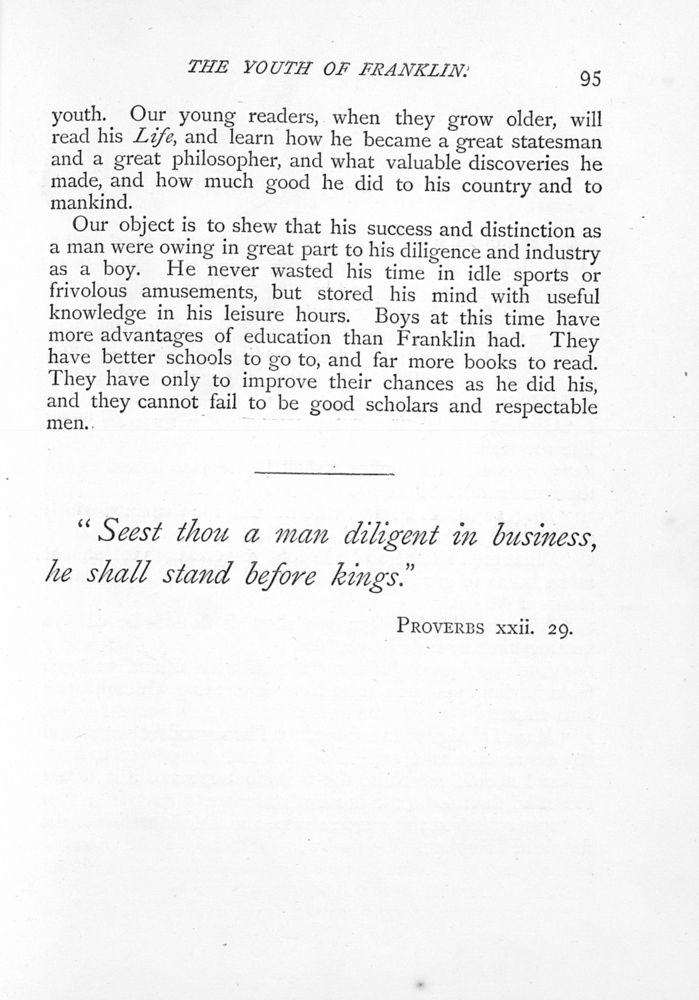 THE YOUTH OF FRANKLIN. 95

youth. Our young readers, when they grow older, will read his Life, and learn how he became a great statesman and a great philosopher, and what valuable discoveries he made, and how much good he did to his country and to mankind.

Our object is to shew that his success and distinction as a man were owing in great part to his diligence and industry as a boy. He never wasted his time in idle sports or frivolous amusements, but stored his mind with useful knowledge in his leisure hours. Boys at this time have more advantages of education than Franklin had. They have better schools to go to, and far more books to read. They have only to improve their chances as he did his, and they cannot fail to be good scholars and respectable men.

"Seest thou a man diligent in business, he shall stand before kings."

PROVERBS xxii. 29.